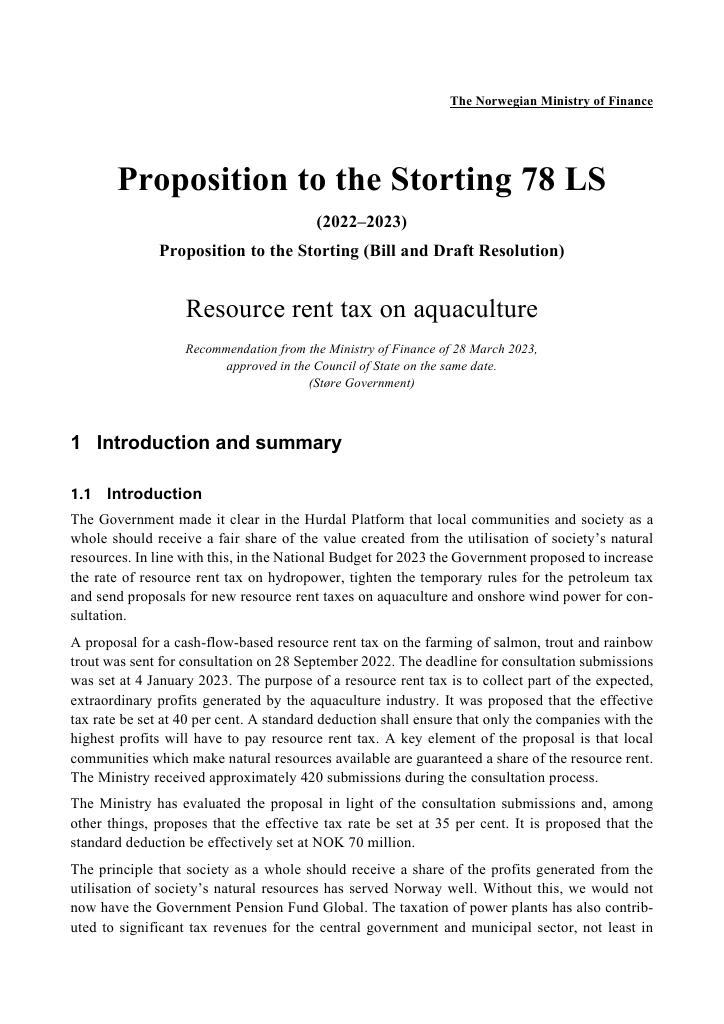 The Norwegian Ministry of Finance

Proposition to the Storting 78 LS

(2022–2023)

Proposition to the Storting (Bill and Draft Resolution)

Resource rent tax on aquaculture

Recommendation from the Ministry of Finance of 28 March 2023, approved in the Council of State on the same date. (Støre Government)

1 Introduction and summary

1.1 Introduction

The Government made it clear in the Hurdal Platform that local communities and society as a whole should receive a fair share of the value created from the utilisation of society's natural resources. In line with this, in the National Budget for 2023 the Government proposed to increase the rate of resource rent tax on hydropower, tighten the temporary rules for the petroleum tax and send proposals for new resource rent taxes on aquaculture and onshore wind power for consultation.

A proposal for a cash-flow-based resource rent tax on the farming of salmon, trout and rainbow trout was sent for consultation on 28 September 2022. The deadline for consultation submissions was set at 4 January 2023. The purpose of a resource rent tax is to collect part of the expected, extraordinary profits generated by the aquaculture industry. It was proposed that the effective tax rate be set at 40 per cent. A standard deduction shall ensure that only the companies with the highest profits will have to pay resource rent tax. A key element of the proposal is that local communities which make natural resources available are guaranteed a share of the resource rent. The Ministry received approximately 420 submissions during the consultation process.

The Ministry has evaluated the proposal in light of the consultation submissions and, among other things, proposes that the effective tax rate be set at 35 per cent. It is proposed that the standard deduction be effectively set at NOK 70 million.

The principle that society as a whole should receive a share of the profits generated from the utilisation of society's natural resources has served Norway well. Without this, we would not now have the Government Pension Fund Global. The taxation of power plants has also contributed to significant tax revenues for the central government and municipal sector, not least in